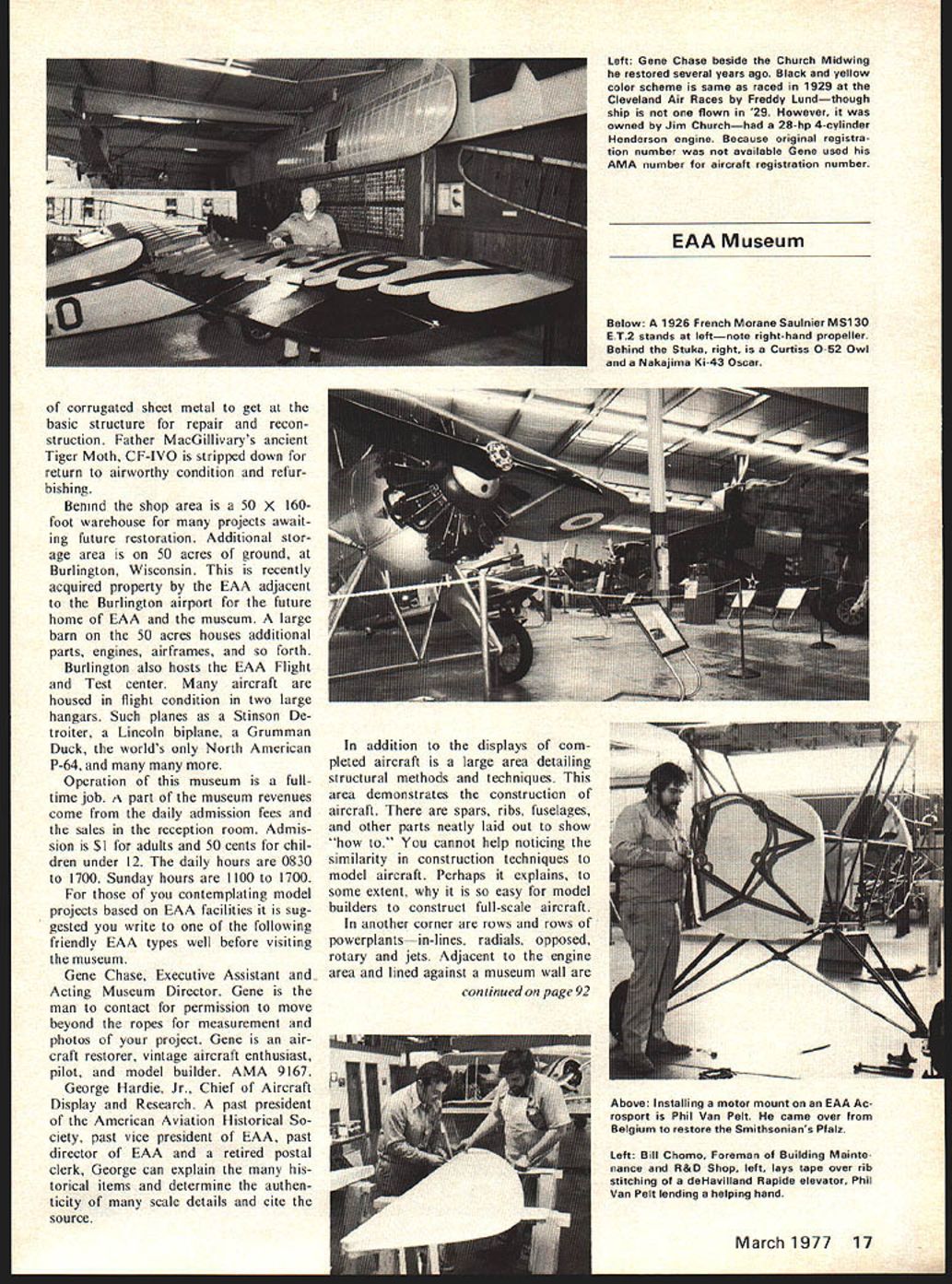 Left: Gene Chase beside the Church Midwing he restored several years ago. Black and yellow color scheme is same as raced in 1929 at the Cleveland Air Races by Freddy Lund—though ship is not one flown in '29. However, it was owned by Jim Church—had a 28-hp 4-cylinder Henderson engine. Because original registration number was not available Gene used his AMA number for aircraft registration number.

EAA Museum

Below: A 1926 French Morane Saulnier MS130 E.T.2 stands at left—note right-hand propeller. Behind the Stuka, right, is a Curtiss O-52 Owl and a Nakajima Ki-43 Oscar.

of corrugated sheet metal to get at the basic structure for repair and reconstruction. Father MacGillivary's ancient Tiger Moth, CF-IVO is stripped down for return to airworthy condition and refurbishing.

Behind the shop area is a 50 X 160-foot warehouse for many projects awaiting future restoration. Additional storage area is on 50 acres of ground, at Burlington, Wisconsin. This is recently acquired property by the EAA adjacent to the Burlington airport for the future home of EAA and the museum. A large barn on the 50 acres houses additional parts, engines, airframes, and so forth.

Burlington also hosts the EAA Flight and Test center. Many aircraft are housed in flight condition in two large hangars. Such planes as a Stinson Detroiter, a Lincoln biplane, a Grumman Duck, the world's only North American P-64, and many many more.

Operation of this museum is a full-time job. A part of the museum revenues come from the daily admission fees and the sales in the reception room. Admission is $1 for adults and 50 cents for children under 12. The daily hours are 0830 to 1700. Sunday hours are 1100 to 1700.

For those of you contemplating model projects based on EAA facilities it is suggested you write to one of the following friendly EAA types well before visiting the museum.

Gene Chase, Executive Assistant and Acting Museum Director. Gene is the man to contact for permission to move beyond the ropes for measurement and photos of your project. Gene is an aircraft restorer, vintage aircraft enthusiast, pilot, and model builder. AMA 9167.

George Hardie, Jr., Chief of Aircraft Display and Research. A past president of the American Aviation Historical Society, past vice president of EAA, past director of EAA and a retired postal clerk, George can explain the many historical items and determine the authenticity of many scale details and cite the source.

In addition to the displays of completed aircraft is a large area detailing structural methods and techniques. This area demonstrates the construction of aircraft. There are spars, ribs, fuselages, and other parts neatly laid out to show "how to." You cannot help noticing the similarity in construction techniques to model aircraft. Perhaps it explains, to some extent, why it is so easy for model builders to construct full-scale aircraft.

In another corner are rows and rows of powerplants—in-lines, radials, opposed, rotary and jets. Adjacent to the engine area and lined against a museum wall are

continued on page 92

Above: Installing a motor mount on an EAA Acrosport is Phil Van Pelt. He came over from Belgium to restore the Smithsonian's Pfalz.

Left: Bill Chomo, Foreman of Building Maintenance and R&D Shop, left, lays tape over rib stitching of a deHavilland Rapide elevator, Phil Van Pelt lending a helping hand.

March 1977 17